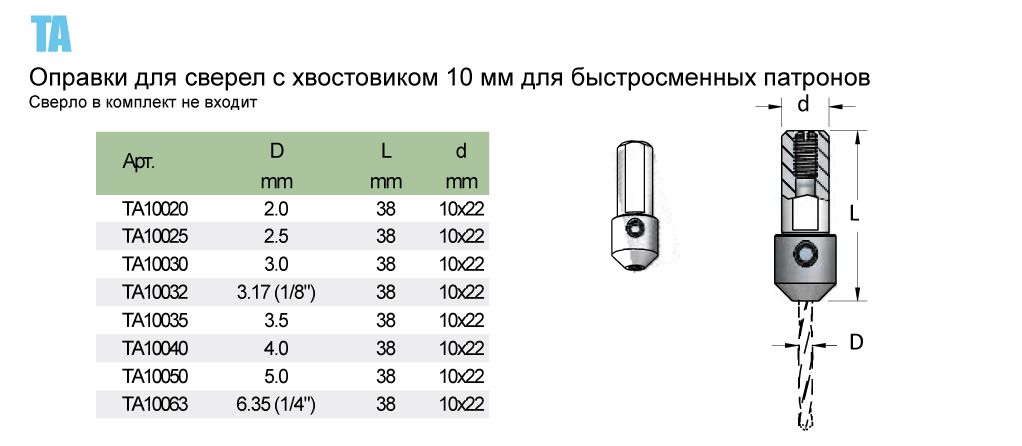 TA

Оправки для сверел с хвостовиком 10 мм для быстросменных патронов
Сверло в комплект не входит

| Арт. | D mm | L mm | d mm |
|---|---|---|---|
| TA10020 | 2.0 | 38 | 10x22 |
| TA10025 | 2.5 | 38 | 10x22 |
| TA10030 | 3.0 | 38 | 10x22 |
| TA10032 | 3.17 (1/8") | 38 | 10x22 |
| TA10035 | 3.5 | 38 | 10x22 |
| TA10040 | 4.0 | 38 | 10x22 |
| TA10050 | 5.0 | 38 | 10x22 |
| TA10063 | 6.35 (1/4") | 38 | 10x22 |

d
L
D